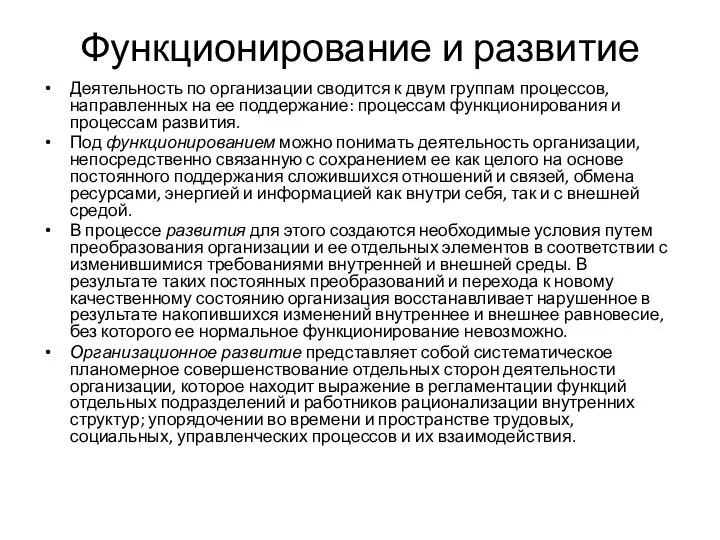 Функционирование и развитие

• Деятельность по организации сводится к двум группам процессов, направленных на ее поддержание: процессам функционирования и процессам развития.

• Под функционированием можно понимать деятельность организации, непосредственно связанную с сохранением ее как целого на основе постоянного поддержания сложившихся отношений и связей, обмена ресурсами, энергией и информацией как внутри себя, так и с внешней средой.

• В процессе развития для этого создаются необходимые условия путем преобразования организации и ее отдельных элементов в соответствии с изменившимися требованиями внутренней и внешней среды. В результате таких постоянных преобразований и перехода к новому качественному состоянию организация восстанавливает нарушенное в результате накопившихся изменений внутреннее и внешнее равновесие, без которого ее нормальное функционирование невозможно.

• Организационное развитие представляет собой систематическое планомерное совершенствование отдельных сторон деятельности организации, которое находит выражение в регламентации функций отдельных подразделений и работников рационализации внутренних структур; упорядочении во времени и пространстве трудовых, социальных, управленческих процессов и их взаимодействия.